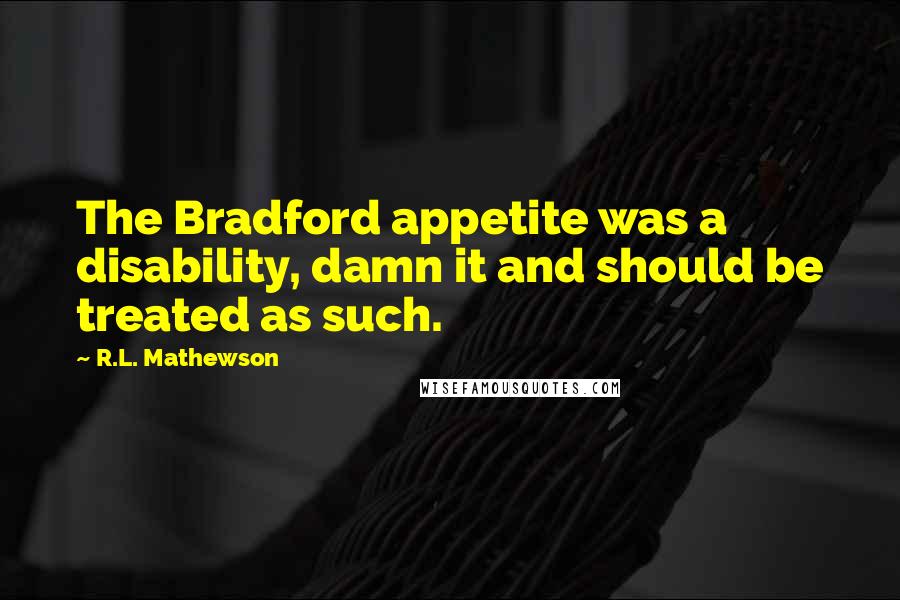 The Bradford appetite was a disability, damn it and should be treated as such.

~ R.L. Mathewson

WISEFAMOUSQUOTES.COM